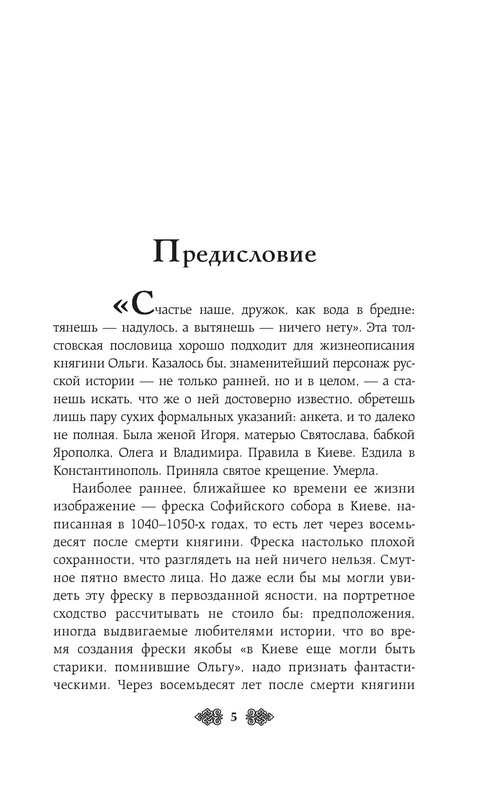 Предисловие

«Счастье наше, дружок, как вода в бредне: тянешь — надулось, а вытянешь — ничего нету». Эта толстовская пословица хорошо подходит для жизнеописания княгини Ольги. Казалось бы, знаменитейший персонаж русской истории — не только ранней, но и в целом, — а станешь искать, что же о ней достоверно известно, обретешь лишь пару сухих формальных указаний: анкета, и то далеко не полная. Была женой Игоря, матерью Святослава, бабкой Ярополка, Олега и Владимира. Правила в Киеве. Ездила в Константинополь. Приняла святое крещение. Умерла.

Наиболее раннее, ближайшее ко времени ее жизни изображение — фреска Софийского собора в Киеве, написанная в 1040–1050-х годах, то есть лет через восемьдесят после смерти княгини. Фреска настолько плохой сохранности, что разглядеть на ней ничего нельзя. Смутное пятно вместо лица. Но даже если бы мы могли увидеть эту фреску в первозданной ясности, на портретное сходство рассчитывать не стоило бы: предположения, иногда выдвигаемые любителями истории, что во время создания фрески якобы «в Киеве еще могли быть старики, помнившие Ольгу», надо признать фантастическими. Через восемьдесят лет после смерти княгини

5